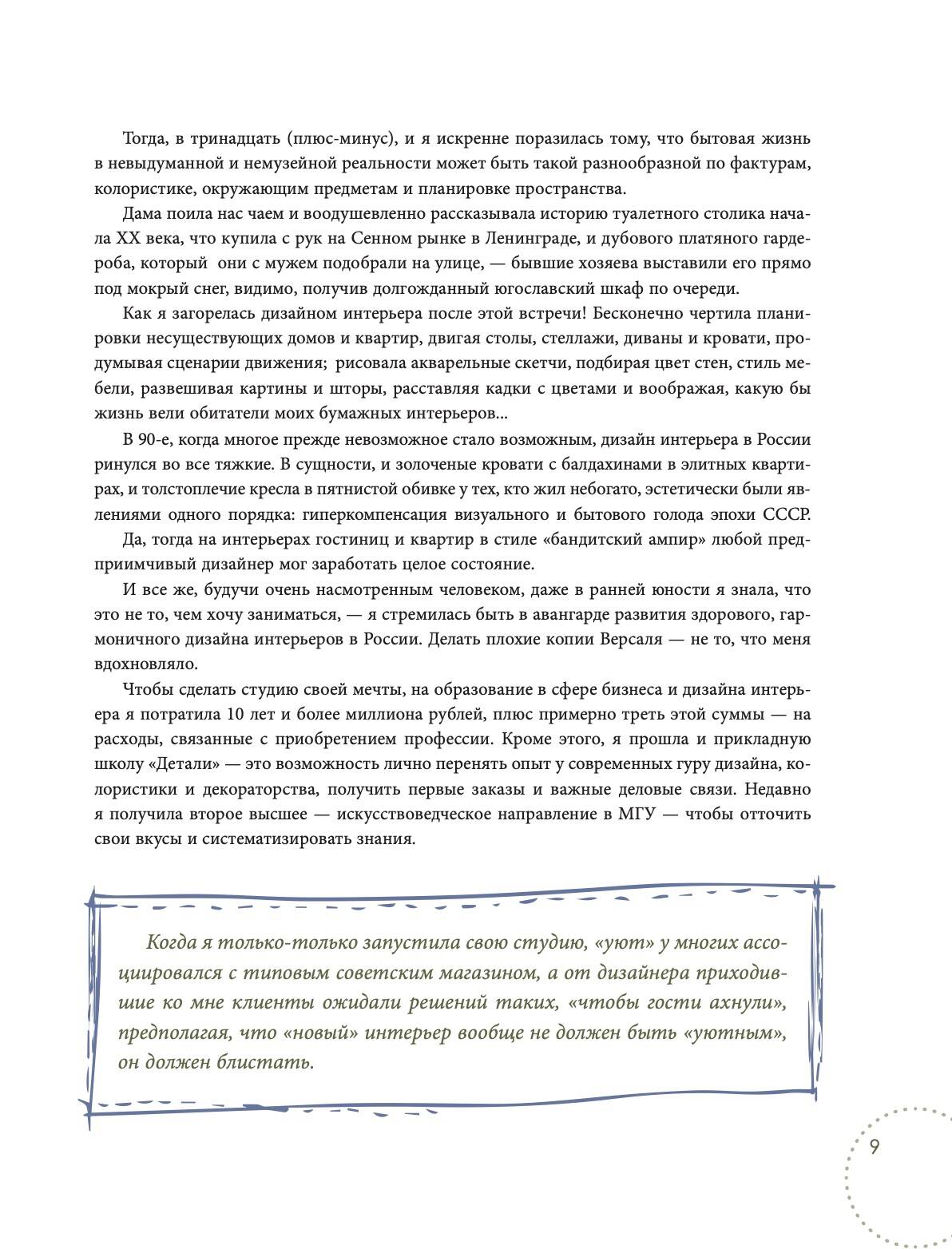 Тогда, в тринадцать (плюс-минус), и я искренне поразилась тому, что бытовая жизнь в невыдуманной и немузейной реальности может быть такой разнообразной по фактурам, колористике, окружающим предметам и планировке пространства.

Дама поила нас чаем и воодушевленно рассказывала историю туалетного столика начала XX века, что купила с рук на Сенном рынке в Ленинграде, и дубового платяного гардероба, который они с мужем подобрали на улице, — бывшие хозяева выставили его прямо под мокрый снег, видимо, получив долгожданный югославский шкаф по очереди.

Как я загорелась дизайном интерьера после этой встречи! Бесконечно чертила планировки несуществующих домов и квартир, двигая столы, стеллажи, диваны и кровати, продумывая сценарии движения; рисовала акварельные скетчи, подбирая цвет стен, стиль мебели, развешивая картины и шторы, расставляя кадки с цветами и воображая, какую бы жизнь вели обитатели моих бумажных интерьеров...

В 90-е, когда многое прежде невозможное стало возможным, дизайн интерьера в России ринулся во все тяжкие. В сущности, и золоченые кровати с балдахинами в элитных квартирах, и толстоплечие кресла в пятнистой обивке у тех, кто жил небогато, эстетически были явлениями одного порядка: гиперкомпенсация визуального и бытового голода эпохи СССР.

Да, тогда на интерьерах гостиниц и квартир в стиле «бандитский ампир» любой предприимчивый дизайнер мог заработать целое состояние.

И все же, будучи очень насмотренным человеком, даже в ранней юности я знала, что это не то, чем хочу заниматься, — я стремилась быть в авангарде развития здорового, гармоничного дизайна интерьеров в России. Делать плохие копии Версаля — не то, что меня вдохновляло.

Чтобы сделать студию своей мечты, на образование в сфере бизнеса и дизайна интерьера я потратила 10 лет и более миллиона рублей, плюс примерно треть этой суммы — на расходы, связанные с приобретением профессии. Кроме этого, я прошла и прикладную школу «Детали» — это возможность лично перенять опыт у современных гуру дизайна, колористики и декораторства, получить первые заказы и важные деловые связи. Недавно я получила второе высшее — искусствоведческое направление в МГУ — чтобы отточить свои вкусы и систематизировать знания.

Когда я только-только запустила свою студию, «уют» у многих ассоциировался с типовым советским магазином, а от дизайнера приходившие ко мне клиенты ожидали решений таких, «чтобы гости ахнули», предполагая, что «новый» интерьер вообще не должен быть «уютным», он должен блистать.

9